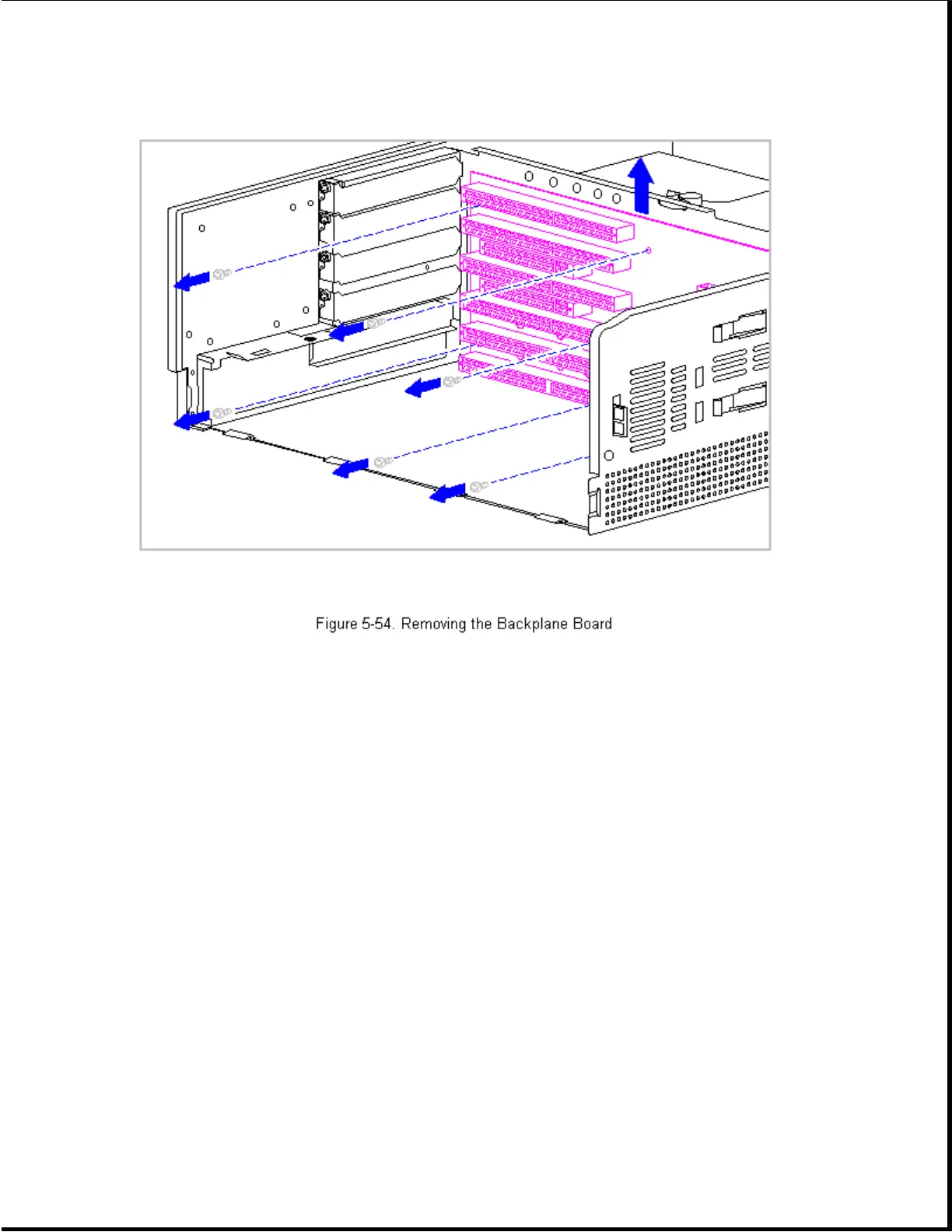 Figure 5-54. Removing the Backplane Board